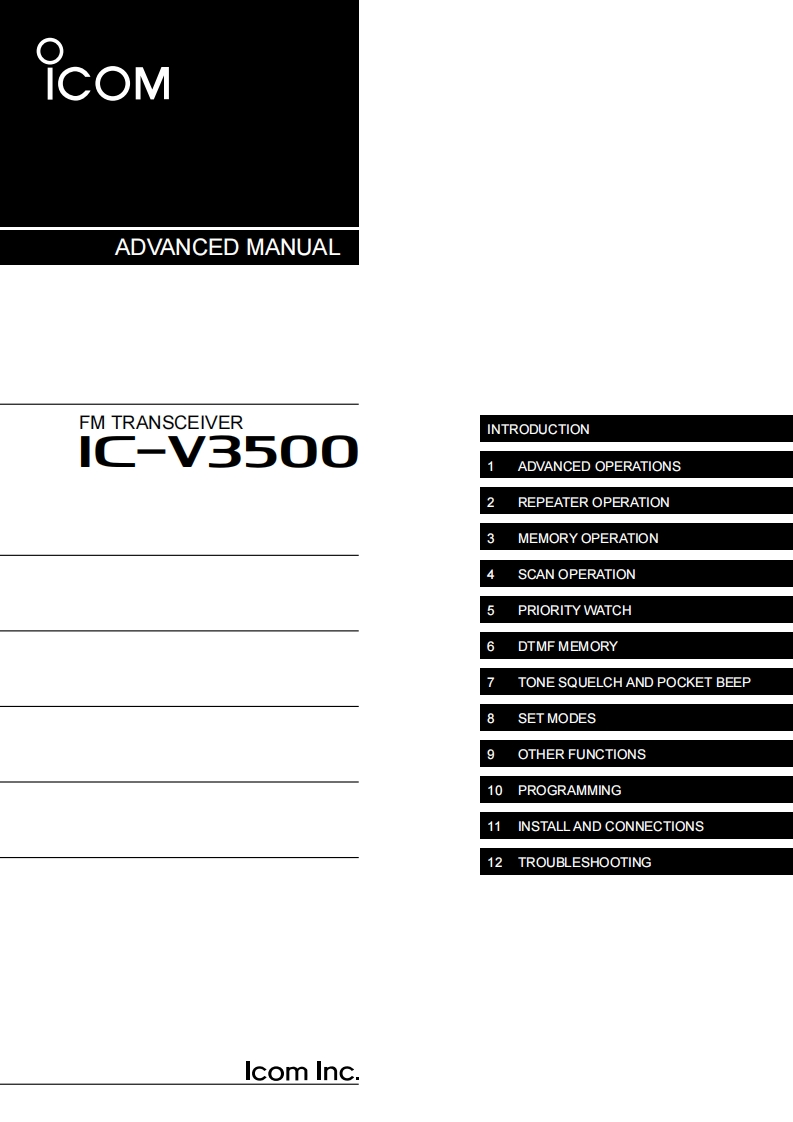 ICOM

ADVANCED MANUAL

FM TRANSCEIVER
IC-V3500

INTRODUCTION
1 ADVANCED OPERATIONS
2 REPEATER OPERATION
3 MEMORY OPERATION
4 SCAN OPERATION
5 PRIORITY WATCH
6 DTMF MEMORY
7 TONE SQUELCH AND POCKET BEEP
8 SET MODES
9 OTHER FUNCTIONS
10 PROGRAMMING
11 INSTALL AND CONNECTIONS
12 TROUBLESHOOTING

Icom Inc.